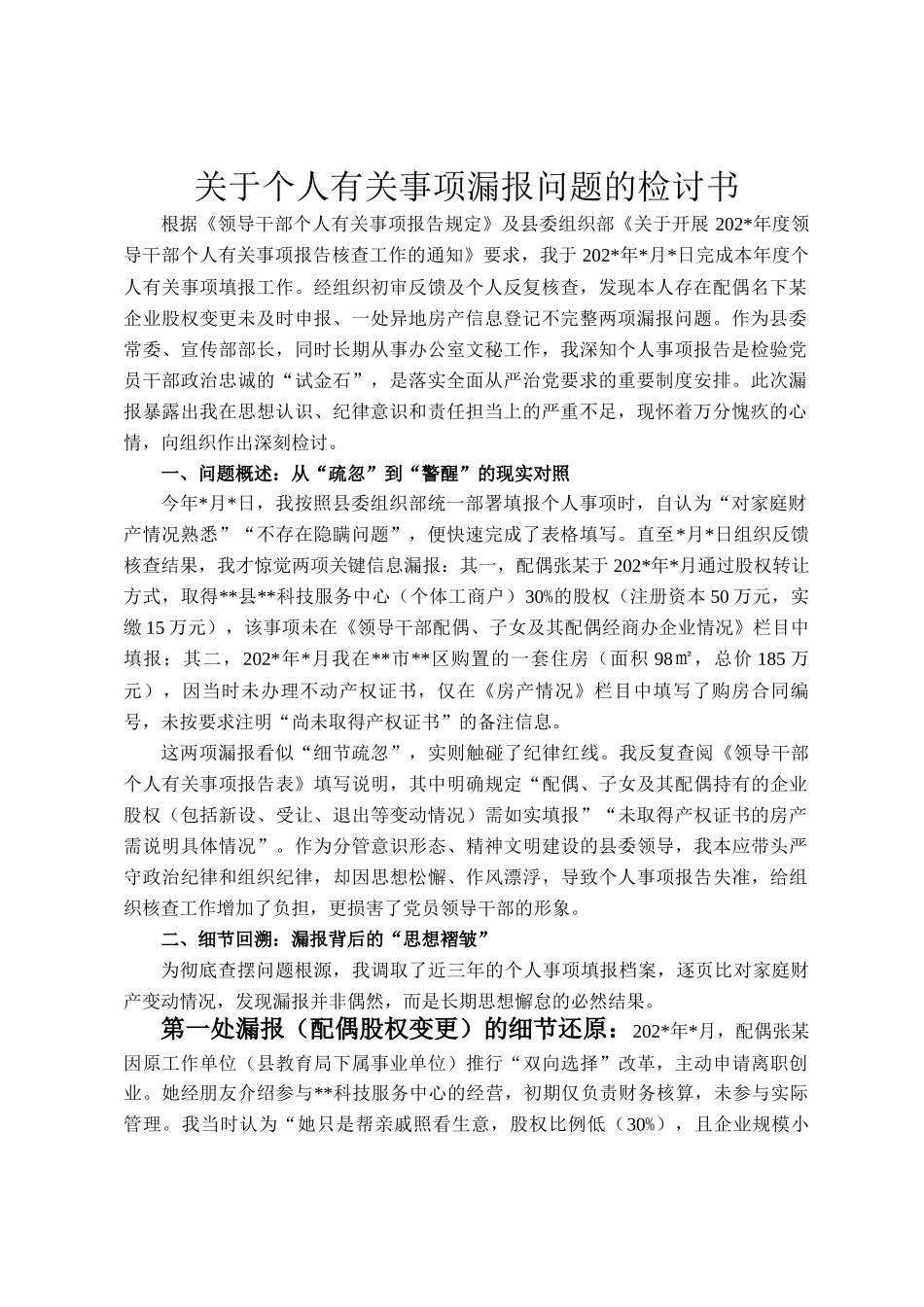 关于个人有关事项漏报问题的检讨书

根据《领导干部个人有关事项报告规定》及县委组织部《关于开展202*年度领导干部个人有关事项报告核查工作的通知》要求，我于202*年*月*日完成本年度个人有关事项填报工作。经组织初审反馈及个人反复核查，发现本人存在配偶名下某企业股权变更未及时申报、一处异地房产信息登记不完整两项漏报问题。作为县委常委、宣传部部长，同时长期从事办公室文秘工作，我深知个人事项报告是检验党员干部政治忠诚的“试金石”，是落实全面从严治党要求的重要制度安排。此次漏报暴露出我在思想认识、纪律意识和责任担当上的严重不足，现怀着万分愧疚的心情，向组织作出深刻检讨。

一、问题概述：从“疏忽”到“警醒”的现实对照

今年*月*日，我按照县委组织部统一部署填报个人事项时，自认为“对家庭财产情况熟悉”“不存在隐瞒问题”，便快速完成了表格填写。直至*月*日组织反馈核查结果，我才惊觉两项关键信息漏报：其一，配偶张某于202*年*月通过股权转让方式，取得**县**科技服务中心（个体工商户）30%的股权（注册资本50万元，实缴15万元），该事项未在《领导干部配偶、子女及其配偶经商办企业情况》栏目中填报；其二，202*年*月我在**市**区购置的一套住房（面积98㎡，总价185万元），因当时未办理不动产权证书，仅在《房产情况》栏目中填写了购房合同编号，未按要求注明“尚未取得产权证书”的备注信息。

这两项漏报看似“细节疏忽”，实则触碰了纪律红线。我反复查阅《领导干部个人有关事项报告表》填写说明，其中明确规定“配偶、子女及其配偶持有的企业股权（包括新设、受让、退出等变动情况）需如实填报”“未取得产权证书的房产需说明具体情况”。作为分管意识形态、精神文明建设的县委领导，我本应带头严守政治纪律和组织纪律，却因思想松懈、作风漂浮，导致个人事项报告失准，给组织核查工作增加了负担，更损害了党员领导干部的形象。

二、细节回溯：漏报背后的“思想褶皱”

为彻底查摆问题根源，我调取了近三年的个人事项填报档案，逐页比对家庭财产变动情况，发现漏报并非偶然，而是长期思想懈怠的必然结果。

第一处漏报（配偶股权变更）的细节还原：202*年*月，配偶张某因原工作单位（县教育局下属事业单位）推行“双向选择”改革，主动申请离职创业。她经朋友介绍参与**科技服务中心的经营，初期仅负责财务核算，未参与实际管理。我当时认为“她只是帮亲戚照看生意，股权比例低（30%），且企业规模小